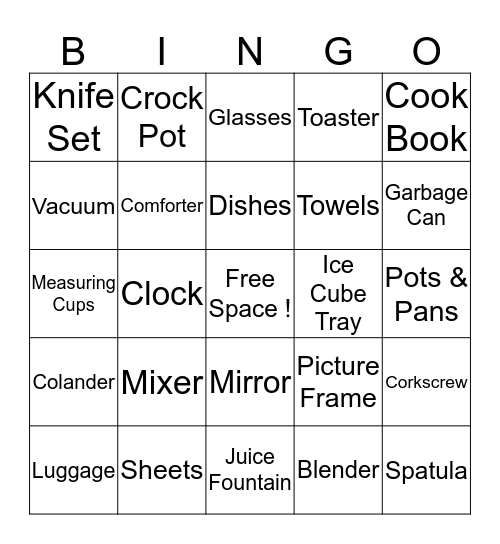 | B | I | N | G | O |
|---|---|---|---|---|
| Knife Set | Crock Pot | Glasses | Toaster | Cook Book |
| Vacuum | Comforter | Dishes | Towels | Garbage Can |
| Measuring Cups | Clock | Free Space ! | Ice Cube Tray | Pots & Pans |
| Colander | Mixer | Mirror | Picture Frame | Corkscrew |
| Luggage | Sheets | Juice Fountain | Blender | Spatula |